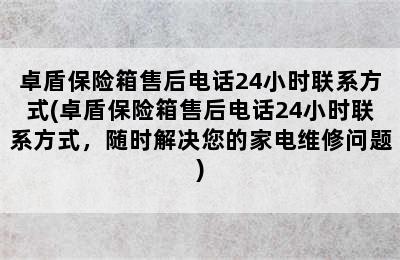 卓盾保险箱售后电话24小时联系方式(卓盾保险箱售后电话24小时联系方式，随时解决您的家电维修问题)